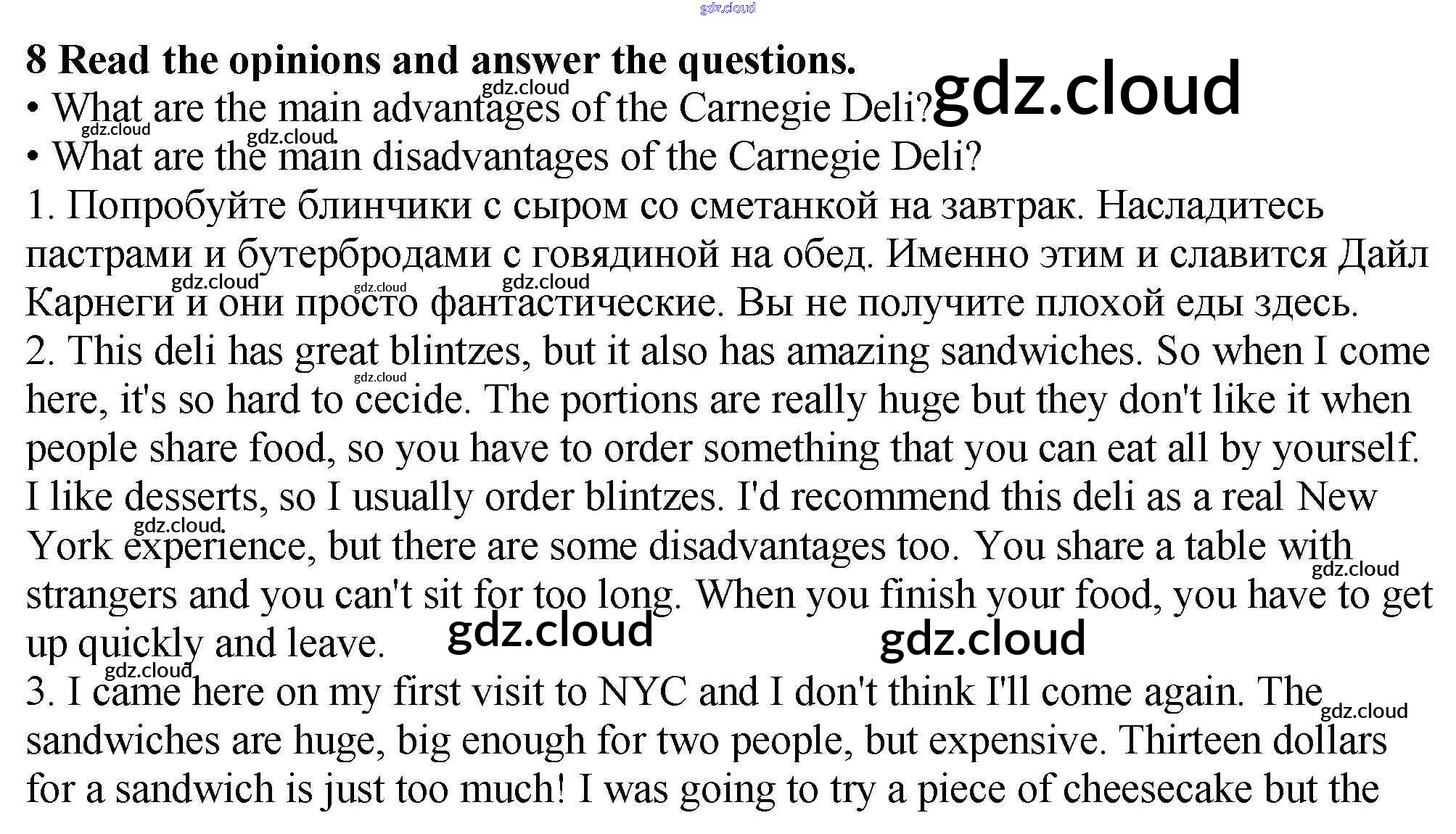 8 Read the opinions and answer the questions.

• What are the main advantages of the Carnegie Deli?

• What are the main disadvantages of the Carnegie Deli?

1. Попробуйте блинчики с сыром со сметанкой на завтрак. Насладитесь пастрами и бутербродами с говядиной на обед. Именно этим и славится Дайл Карнеги и они просто фантастические. Вы не получите плохой еды здесь.

2. This deli has great blintzes, but it also has amazing sandwiches. So when I come here, it's so hard to cecide. The portions are really huge but they don't like it when people share food, so you have to order something that you can eat all by yourself. I like desserts, so I usually order blintzes. I'd recommend this deli as a real New York experience, but there are some disadvantages too. You share a table with strangers and you can't sit for too long. When you finish your food, you have to get up quickly and leave.

3. I came here on my first visit to NYC and I don't think I'll come again. The sandwiches are huge, big enough for two people, but expensive. Thirteen dollars for a sandwich is just too much! I was going to try a piece of cheesecake but the

gdz.cloud